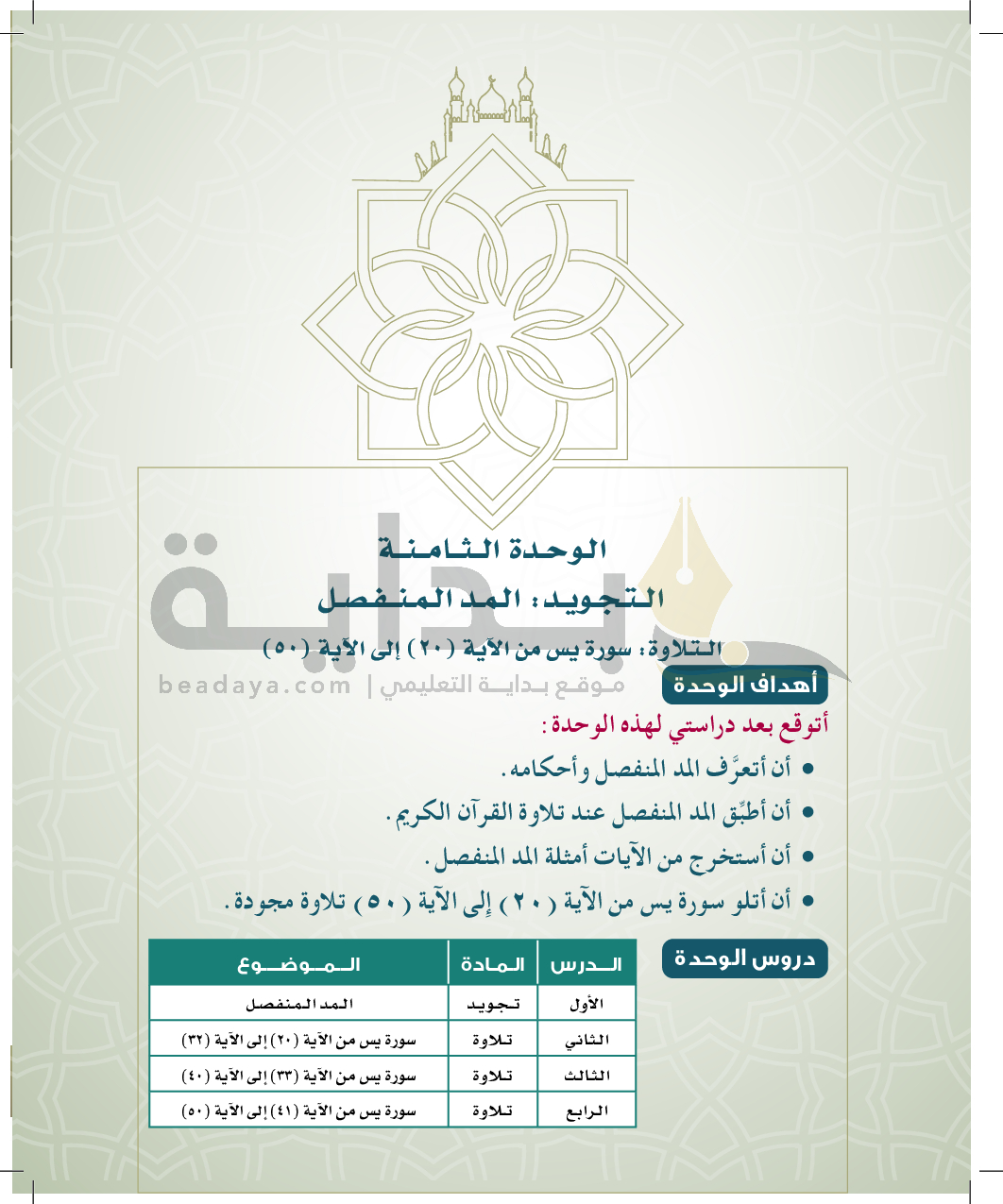 الوحدة الثامنة
التجويد: المد المنفصل
التلاوة: سورة يس من الآية (٢٠) إلى الآية (٥٠)

بداية
beadaya.com | موقع بداية التعليمي

أهداف الوحدة
أتوقع بعد دراستي لهذه الوحدة:
• أن أتعرَّف المد المنفصل وأحكامه.
• أن أطبِّق المد المنفصل عند تلاوة القرآن الكريم.
• أن أستخرج من الآيات أمثلة المد المنفصل.
• أن أتلو سورة يس من الآية (٢٠) إلى الآية (٥٠) تلاوة مجودة.

دروس الوحدة

| الدرس | المادة | الموضوع |
|---|---|---|
| الأول | تجويد | المد المنفصل |
| الثاني | تلاوة | سورة يس من الآية (٢٠) إلى الآية (٣٢) |
| الثالث | تلاوة | سورة يس من الآية (٣٣) إلى الآية (٤٠) |
| الرابع | تلاوة | سورة يس من الآية (٤١) إلى الآية (٥٠) |